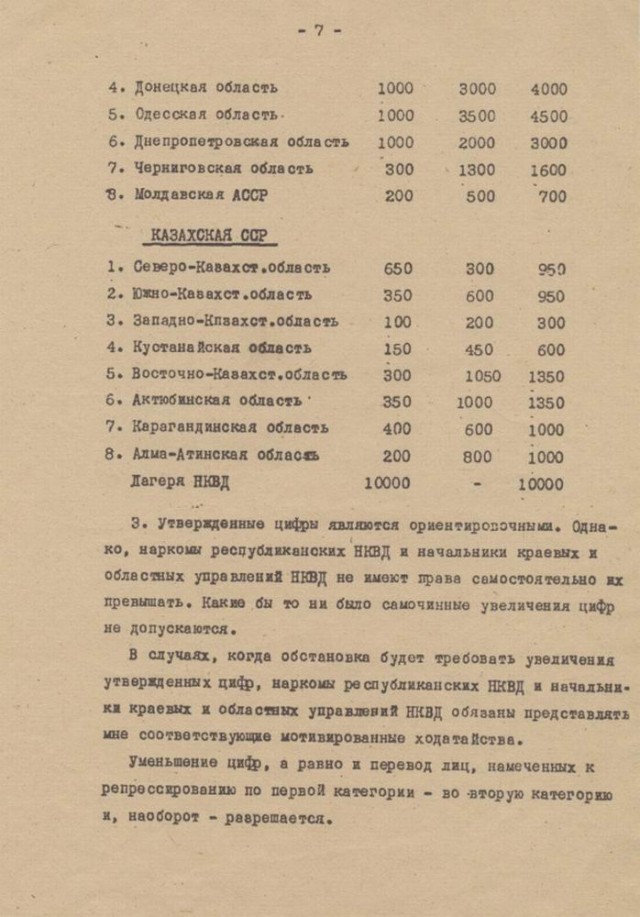 - 7 -

| | | | |
|---|---|---|---|
| 4. Донецкая область | 1000 | 3000 | 4000 |
| 5. Одесская область | 1000 | 3500 | 4500 |
| 6. Днепропетровская область | 1000 | 2000 | 3000 |
| 7. Черниговская область | 300 | 1300 | 1600 |
| 8. Молдавская АССР | 200 | 500 | 700 |

КАЗАХСКАЯ ССР

| | | | |
|---|---|---|---|
| 1. Северо-Казахст.область | 650 | 300 | 950 |
| 2. Южно-Казахст.область | 350 | 600 | 950 |
| 3. Западно-Кпзахст.область | 100 | 200 | 300 |
| 4. Кустанайская область | 150 | 450 | 600 |
| 5. Восточно-Казахст.область | 300 | 1050 | 1350 |
| 6. Актюбинская область | 350 | 1000 | 1350 |
| 7. Карагандинская область | 400 | 600 | 1000 |
| 8. Алма-Атинская область | 200 | 800 | 1000 |
| Лагеря НКВД | 10000 | - | 10000 |

3. Утвержденные цифры являются ориентировочными. Однако, наркомы республиканских НКВД и начальники краевых и областных управлений НКВД не имеют права самостоятельно их превышать. Какие бы то ни было самочинные увеличения цифр не допускаются.

В случаях, когда обстановка будет требовать увеличения утвержденных цифр, наркомы республиканских НКВД и начальники краевых и областных управлений НКВД обязаны представлять мне соответствующие мотивированные ходатайства.

Уменьшение цифр, а равно и перевод лиц, намеченных к репрессированию по первой категории - во вторую категорию и, наоборот - разрешается.